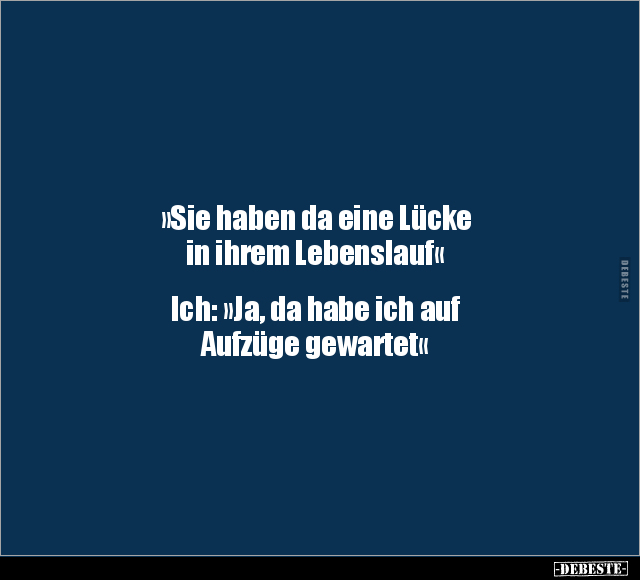 »Sie haben da eine Lücke in ihrem Lebenslauf«

Ich: »Ja, da habe ich auf Aufzüge gewartet«

DEBESTE

-DEBESTE-